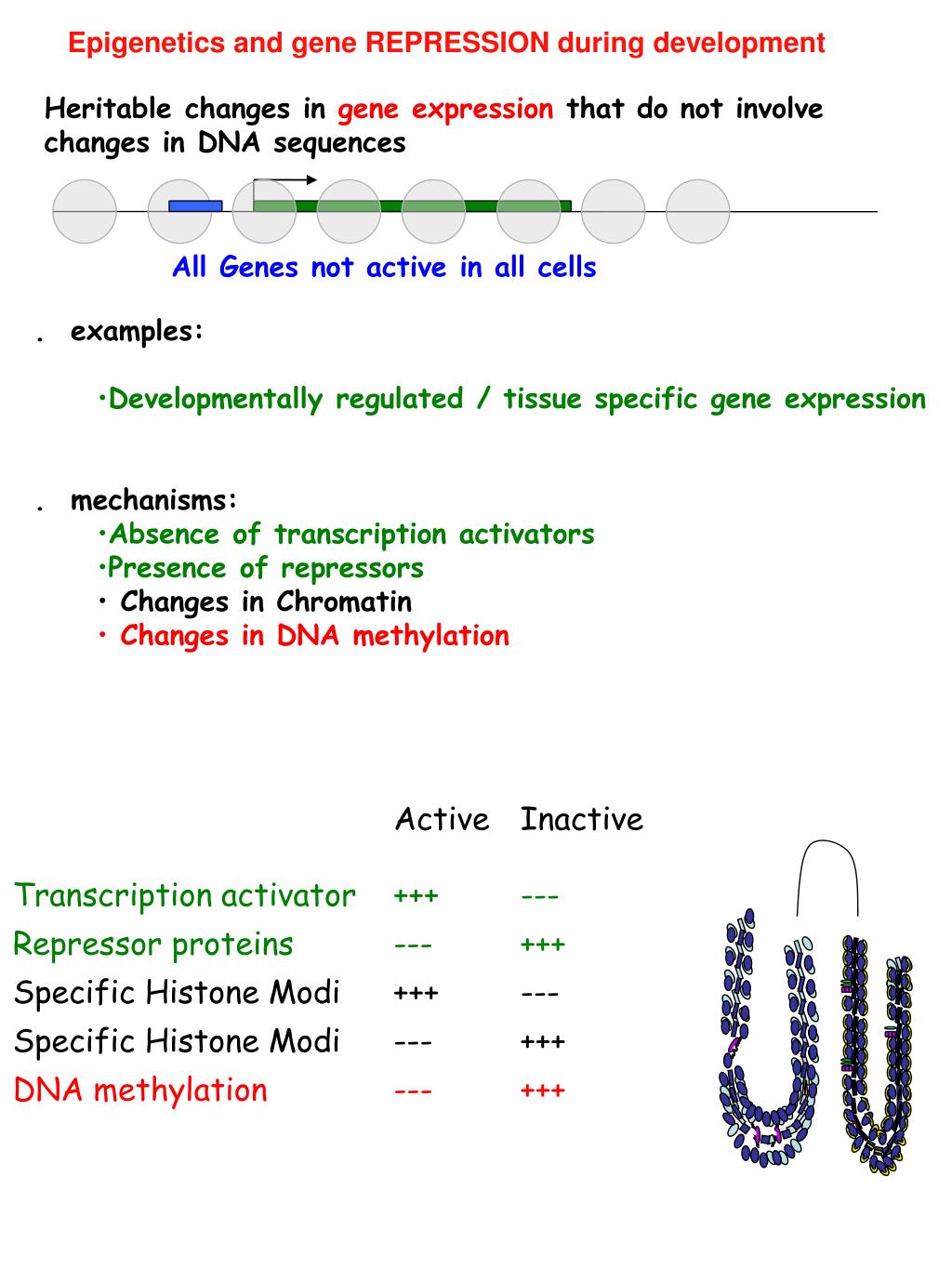 Epigenetics and gene REPRESSION during development

Heritable changes in gene expression that do not involve changes in DNA sequences

All Genes not active in all cells

. examples:

•Developmentally regulated / tissue specific gene expression

. mechanisms:
•Absence of transcription activators
•Presence of repressors
• Changes in Chromatin
• Changes in DNA methylation

| | Active | Inactive |
|---|---|---|
| Transcription activator | +++ | --- |
| Repressor proteins | --- | +++ |
| Specific Histone Modi | +++ | --- |
| Specific Histone Modi | --- | +++ |
| DNA methylation | --- | +++ |